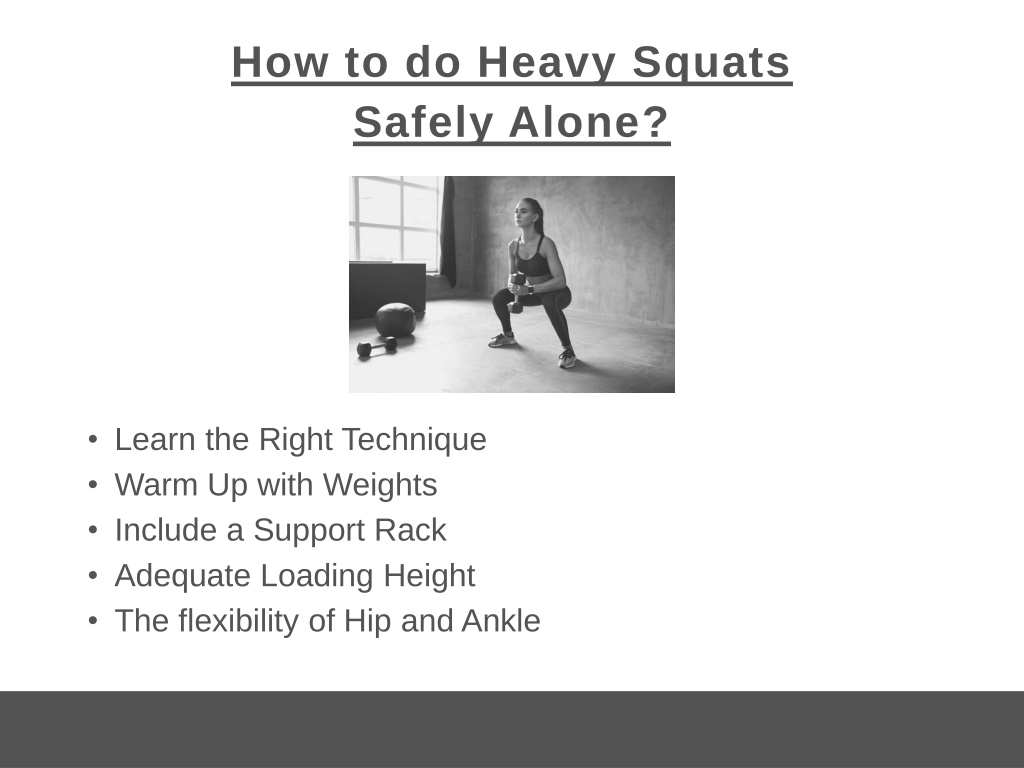 How to do Heavy Squats Safely Alone?

• Learn the Right Technique
• Warm Up with Weights
• Include a Support Rack
• Adequate Loading Height
• The flexibility of Hip and Ankle